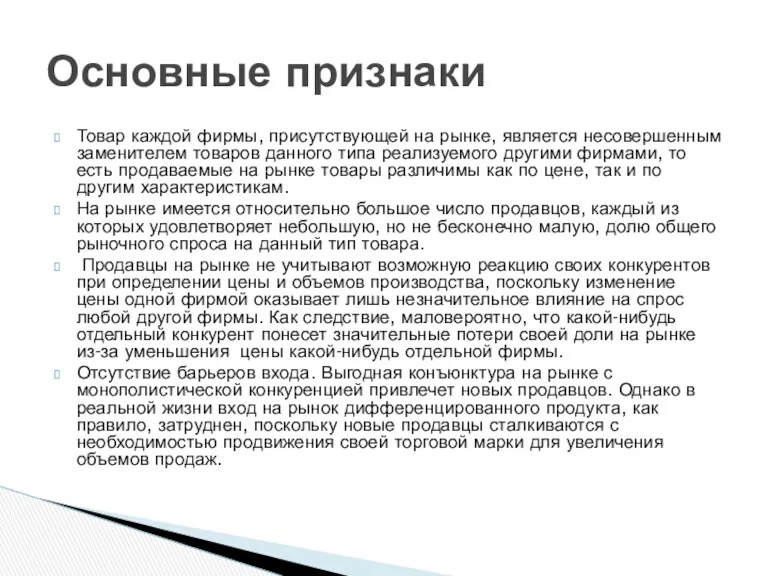 Основные признаки

Товар каждой фирмы, присутствующей на рынке, является несовершенным заменителем товаров данного типа реализуемого другими фирмами, то есть продаваемые на рынке товары различимы как по цене, так и по другим характеристикам.

На рынке имеется относительно большое число продавцов, каждый из которых удовлетворяет небольшую, но не бесконечно малую, долю общего рыночного спроса на данный тип товара.

Продавцы на рынке не учитывают возможную реакцию своих конкурентов при определении цены и объемов производства, поскольку изменение цены одной фирмой оказывает лишь незначительное влияние на спрос любой другой фирмы. Как следствие, маловероятно, что какой-нибудь отдельный конкурент понесет значительные потери своей доли на рынке из-за уменьшения цены какой-нибудь отдельной фирмы.

Отсутствие барьеров входа. Выгодная конъюнктура на рынке с монополистической конкуренцией привлечет новых продавцов. Однако в реальной жизни вход на рынок дифференцированного продукта, как правило, затруднен, поскольку новые продавцы сталкиваются с необходимостью продвижения своей торговой марки для увеличения объемов продаж.